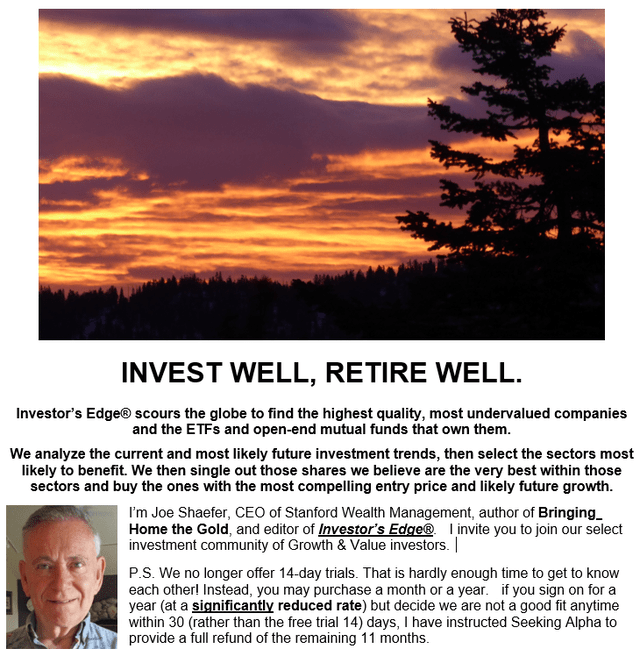 INVEST WELL, RETIRE WELL.

Investor's Edge® scours the globe to find the highest quality, most undervalued companies and the ETFs and open-end mutual funds that own them.

We analyze the current and most likely future investment trends, then select the sectors most likely to benefit. We then single out those shares we believe are the very best within those sectors and buy the ones with the most compelling entry price and likely future growth.

I'm Joe Shaefer, CEO of Stanford Wealth Management, author of Bringing Home the Gold, and editor of Investor's Edge®. I invite you to join our select investment community of Growth & Value investors.

P.S. We no longer offer 14-day trials. That is hardly enough time to get to know each other! Instead, you may purchase a month or a year. if you sign on for a year (at a significantly reduced rate) but decide we are not a good fit anytime within 30 (rather than the free trial 14) days, I have instructed Seeking Alpha to provide a full refund of the remaining 11 months.